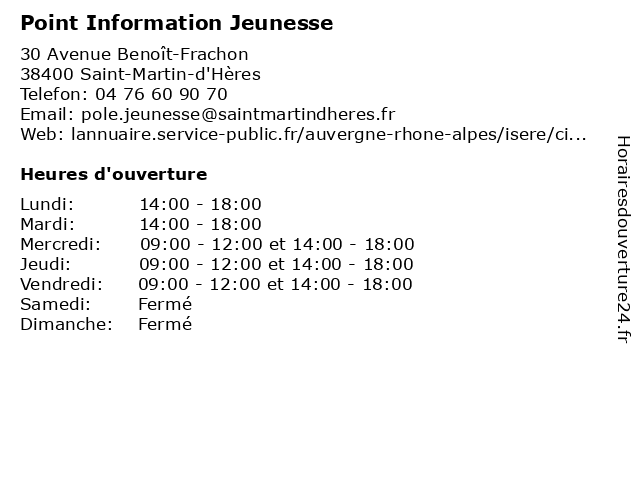 Point Information Jeunesse

30 Avenue Benoît-Frachon
38400 Saint-Martin-d'Hères
Telefon: 04 76 60 90 70
Email: pole.jeunesse@saintmartindheres.fr
Web: lannuaire.service-public.fr/auvergne-rhone-alpes/isere/ci...

Heures d'ouverture

| | |
|---|---|
| Lundi: | 14:00 - 18:00 |
| Mardi: | 14:00 - 18:00 |
| Mercredi: | 09:00 - 12:00 et 14:00 - 18:00 |
| Jeudi: | 09:00 - 12:00 et 14:00 - 18:00 |
| Vendredi: | 09:00 - 12:00 et 14:00 - 18:00 |
| Samedi: | Fermé |
| Dimanche: | Fermé |

Horairesdouverture24.fr